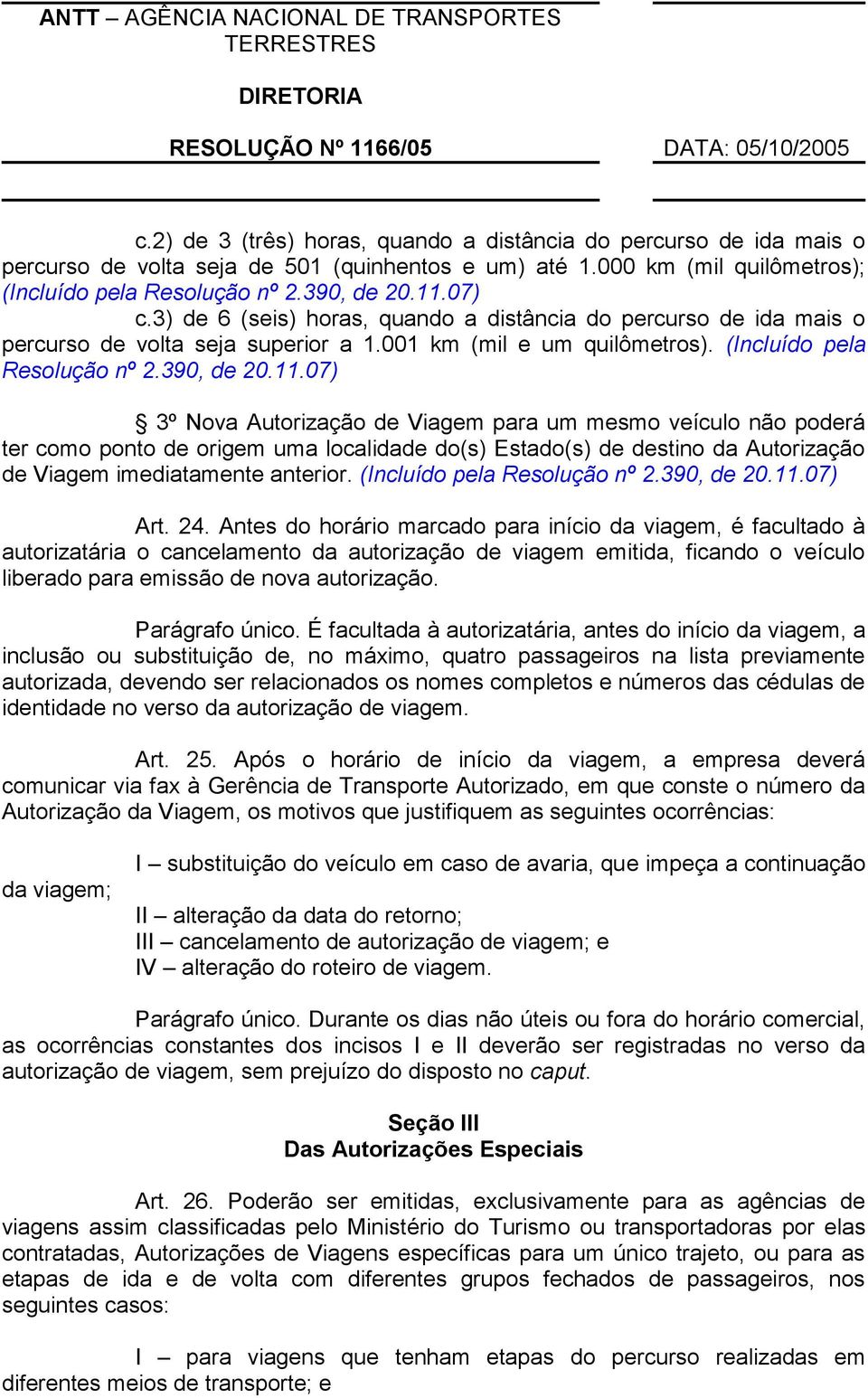 ANTT – AGÊNCIA NACIONAL DE TRANSPORTES TERRESTRES

DIRETORIA

RESOLUÇÃO Nº 1166/05

DATA: 05/10/2005

c.2) de 3 (três) horas, quando a distância do percurso de ida mais o percurso de volta seja de 501 (quinhentos e um) até 1.000 km (mil quilômetros); (Incluído pela Resolução nº 2.390, de 20.11.07)
c.3) de 6 (seis) horas, quando a distância do percurso de ida mais o percurso de volta seja superior a 1.001 km (mil e um quilômetros). (Incluído pela Resolução nº 2.390, de 20.11.07)

§ 3º Nova Autorização de Viagem para um mesmo veículo não poderá ter como ponto de origem uma localidade do(s) Estado(s) de destino da Autorização de Viagem imediatamente anterior. (Incluído pela Resolução nº 2.390, de 20.11.07)

Art. 24. Antes do horário marcado para início da viagem, é facultado à autorizatária o cancelamento da autorização de viagem emitida, ficando o veículo liberado para emissão de nova autorização.

Parágrafo único. É facultada à autorizatária, antes do início da viagem, a inclusão ou substituição de, no máximo, quatro passageiros na lista previamente autorizada, devendo ser relacionados os nomes completos e números das cédulas de identidade no verso da autorização de viagem.

Art. 25. Após o horário de início da viagem, a empresa deverá comunicar via fax à Gerência de Transporte Autorizado, em que conste o número da Autorização da Viagem, os motivos que justifiquem as seguintes ocorrências:

I – substituição do veículo em caso de avaria, que impeça a continuação da viagem;
II – alteração da data do retorno;
III – cancelamento de autorização de viagem; e
IV – alteração do roteiro de viagem.

Parágrafo único. Durante os dias não úteis ou fora do horário comercial, as ocorrências constantes dos incisos I e II deverão ser registradas no verso da autorização de viagem, sem prejuízo do disposto no caput.

Seção III
Das Autorizações Especiais

Art. 26. Poderão ser emitidas, exclusivamente para as agências de viagens assim classificadas pelo Ministério do Turismo ou transportadoras por elas contratadas, Autorizações de Viagens específicas para um único trajeto, ou para as etapas de ida e de volta com diferentes grupos fechados de passageiros, nos seguintes casos:

I – para viagens que tenham etapas do percurso realizadas em diferentes meios de transporte; e